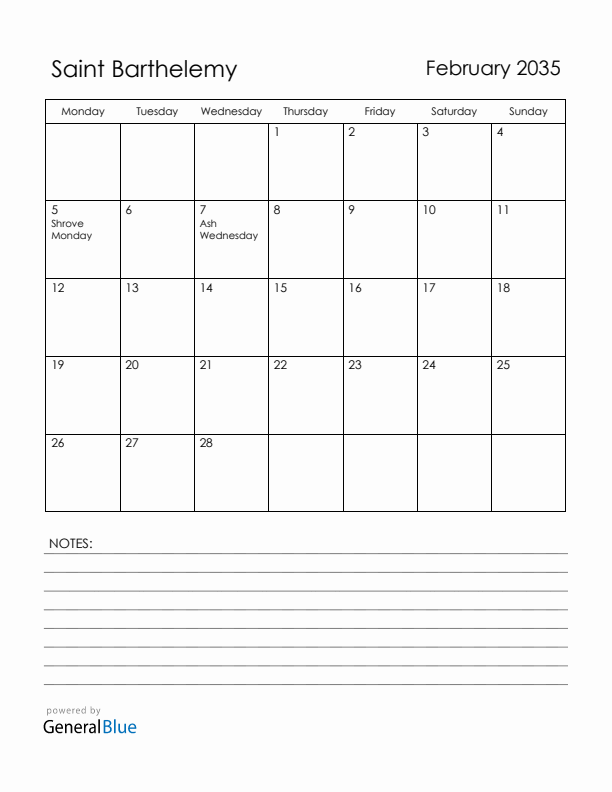 Saint Barthelemy

February 2035

| Monday | Tuesday | Wednesday | Thursday | Friday | Saturday | Sunday |
|---|---|---|---|---|---|---|
| | | | 1 | 2 | 3 | 4 |
| 5 Shrove Monday | 6 | 7 Ash Wednesday | 8 | 9 | 10 | 11 |
| 12 | 13 | 14 | 15 | 16 | 17 | 18 |
| 19 | 20 | 21 | 22 | 23 | 24 | 25 |
| 26 | 27 | 28 | | | | |

NOTES:

powered by
GeneralBlue